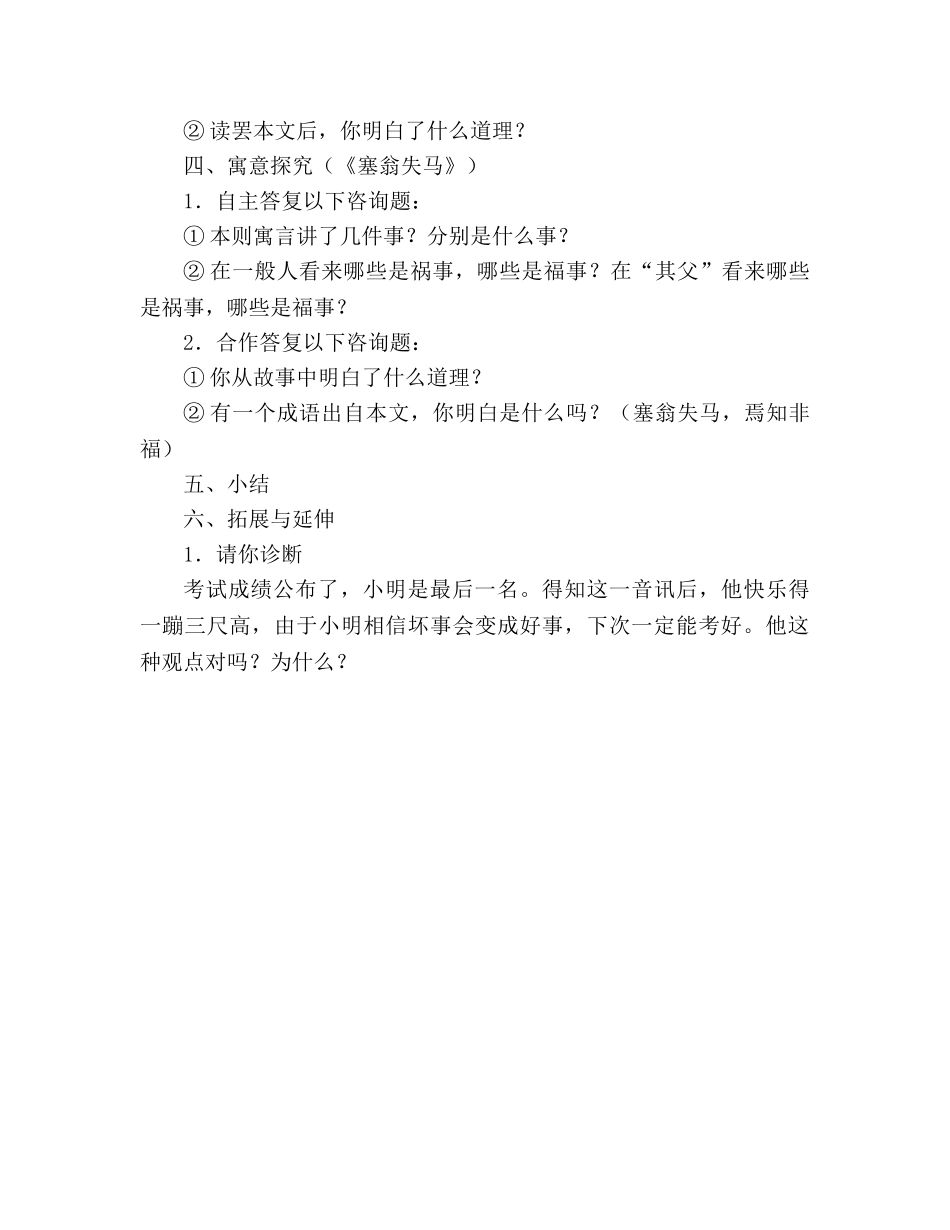 ② 读罢本文后，你明白了什么道理？

四、寓意探究（《塞翁失马》）

1．自主答复以下咨询题：

① 本则寓言讲了几件事？分别是什么事？

② 在一般人看来哪些是祸事，哪些是福事？在“其父”看来哪些是祸事，哪些是福事？

2．合作答复以下咨询题：

① 你从故事中明白了什么道理？

② 有一个成语出自本文，你明白是什么吗？（塞翁失马，焉知非福）

五、小结

六、拓展与延伸

1．请你诊断

考试成绩公布了，小明是最后一名。得知这一音讯后，他快乐得一蹦三尺高，由于小明相信坏事会变成好事，下次一定能考好。他这种观点对吗？为什么？